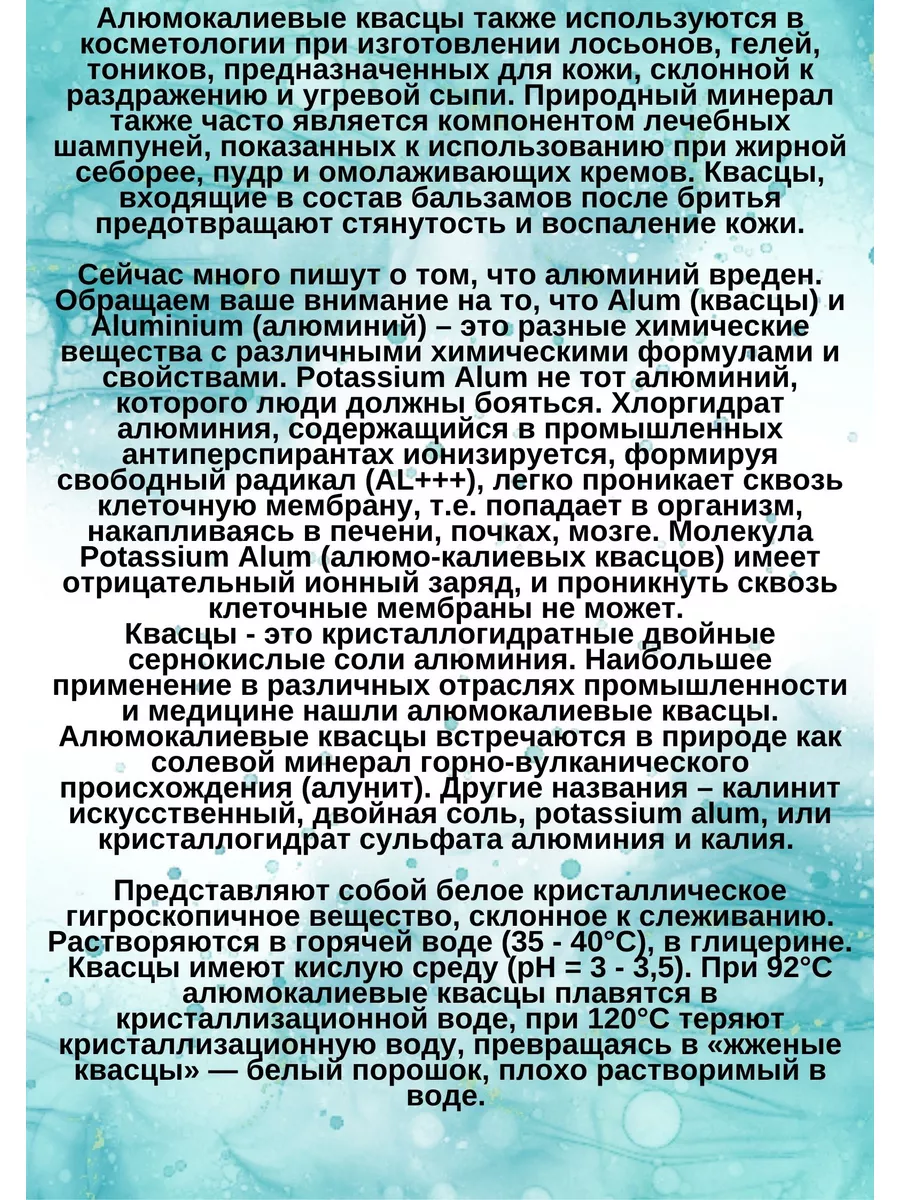 Алюмокалиевые квасцы также используются в косметологии при изготовлении лосьонов, гелей, тоников, предназначенных для кожи, склонной к раздражению и угревой сыпи. Природный минерал также часто является компонентом лечебных шампуней, показанных к использованию при жирной себорее, пудр и омолаживающих кремов. Квасцы, входящие в состав бальзамов после бритья предотвращают стянутость и воспаление кожи.

Сейчас много пишут о том, что алюминий вреден. Обращаем ваше внимание на то, что Alum (квасцы) и Aluminium (алюминий) – это разные химические вещества с различными химическими формулами и свойствами. Potassium Alum не тот алюминий, которого люди должны бояться. Хлоргидрат алюминия, содержащийся в промышленных антиперспирантах ионизируется, формируя свободный радикал (AL+++), легко проникает сквозь клеточную мембрану, т.е. попадает в организм, накапливаясь в печени, почках, мозге. Молекула Potassium Alum (алюмо-калиевых квасцов) имеет отрицательный ионный заряд, и проникнуть сквозь клеточные мембраны не может.
Квасцы - это кристаллогидратные двойные сернокислые соли алюминия. Наибольшее применение в различных отраслях промышленности и медицине нашли алюмокалиевые квасцы. Алюмокалиевые квасцы встречаются в природе как солевой минерал горно-вулканического происхождения (алунит). Другие названия – калинит искусственный, двойная соль, potassium alum, или кристаллогидрат сульфата алюминия и калия.

Представляют собой белое кристаллическое гигроскопичное вещество, склонное к слеживанию. Растворяются в горячей воде (35 - 40°C), в глицерине. Квасцы имеют кислую среду (pH = 3 - 3,5). При 92°C алюмокалиевые квасцы плавятся в кристаллизационной воде, при 120°C теряют кристаллизационную воду, превращаясь в «жженые квасцы» — белый порошок, плохо растворимый в воде.